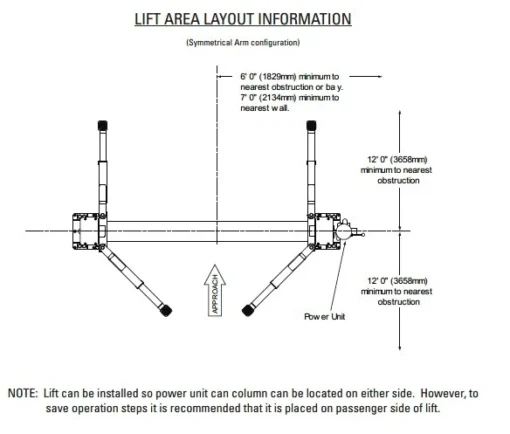 LIFT AREA LAYOUT INFORMATION

(Symmetrical Arm configuration)

6' 0" (1829mm) minimum to nearest obstruction or bay. 7' 0" (2134mm) minimum to nearest wall.

12' 0" (3658mm) minimum to nearest obstruction

12' 0" (3658mm) minimum to nearest obstruction

APPROACH

Power Unit

NOTE: Lift can be installed so power unit can column can be located on either side. However, to save operation steps it is recommended that it is placed on passenger side of lift.